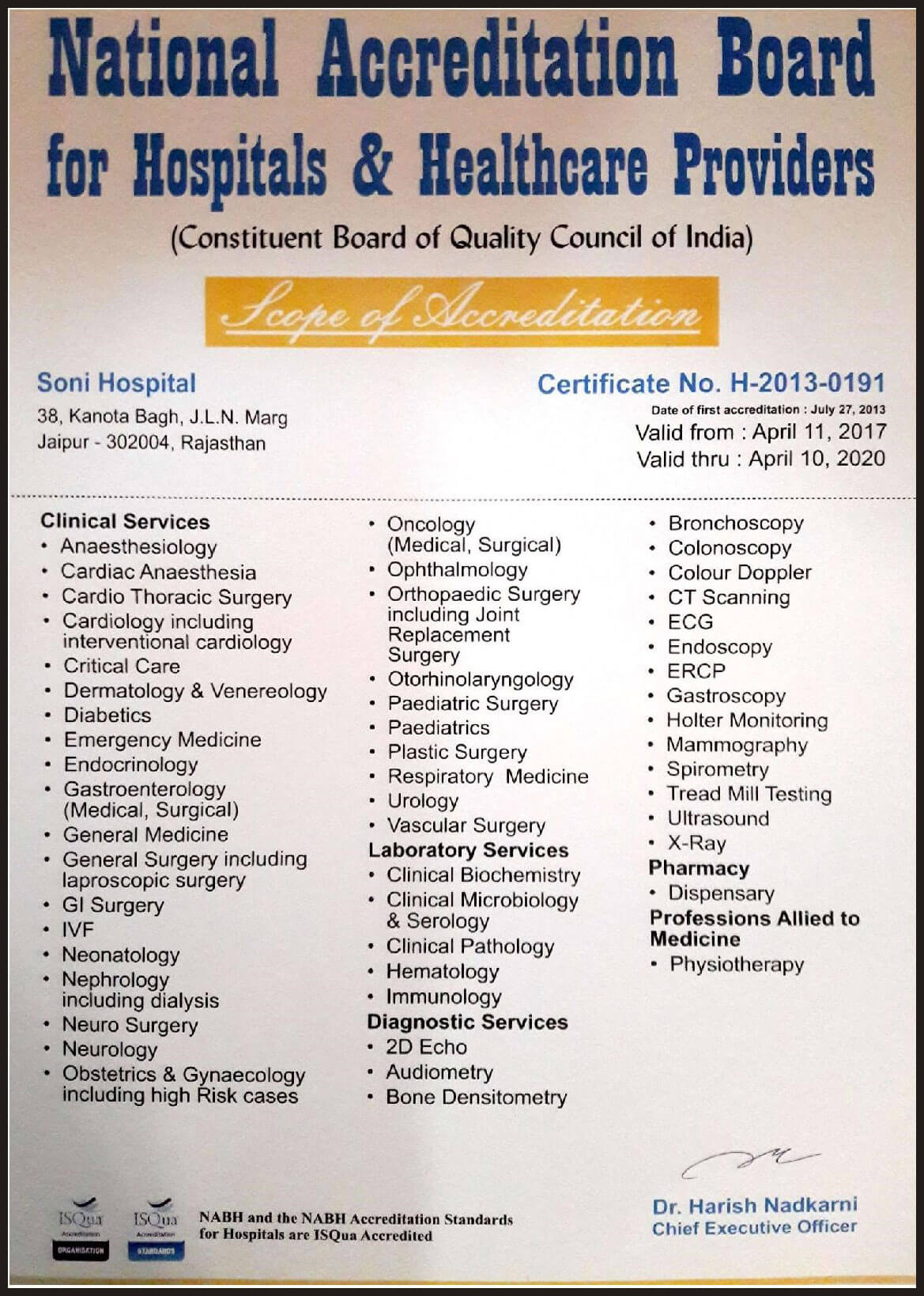 National Accreditation Board
for Hospitals & Healthcare Providers
(Constituent Board of Quality Council of India)

Scope of Accreditation

Soni Hospital
38, Kanota Bagh, J.L.N. Marg
Jaipur - 302004, Rajasthan

Certificate No. H-2013-0191
Date of first accreditation : July 27, 2013
Valid from : April 11, 2017
Valid thru : April 10, 2020

Clinical Services
• Anaesthesiology
• Cardiac Anaesthesia
• Cardio Thoracic Surgery
• Cardiology including interventional cardiology
• Critical Care
• Dermatology & Venereology
• Diabetics
• Emergency Medicine
• Endocrinology
• Gastroenterology (Medical, Surgical)
• General Medicine
• General Surgery including laproscopic surgery
• GI Surgery
• IVF
• Neonatology
• Nephrology including dialysis
• Neuro Surgery
• Neurology
• Obstetrics & Gynaecology including high Risk cases

• Oncology (Medical, Surgical)
• Ophthalmology
• Orthopaedic Surgery including Joint Replacement Surgery
• Otorhinolaryngology
• Paediatric Surgery
• Paediatrics
• Plastic Surgery
• Respiratory Medicine
• Urology
• Vascular Surgery
Laboratory Services
• Clinical Biochemistry
• Clinical Microbiology & Serology
• Clinical Pathology
• Hematology
• Immunology
Diagnostic Services
• 2D Echo
• Audiometry
• Bone Densitometry

• Bronchoscopy
• Colonoscopy
• Colour Doppler
• CT Scanning
• ECG
• Endoscopy
• ERCP
• Gastroscopy
• Holter Monitoring
• Mammography
• Spirometry
• Tread Mill Testing
• Ultrasound
• X-Ray
Pharmacy
• Dispensary
Professions Allied to Medicine
• Physiotherapy

ISQua Accreditation ORGANISATION
ISQua Accreditation STANDARDS
NABH and the NABH Accreditation Standards for Hospitals are ISQua Accredited

Dr. Harish Nadkarni
Chief Executive Officer